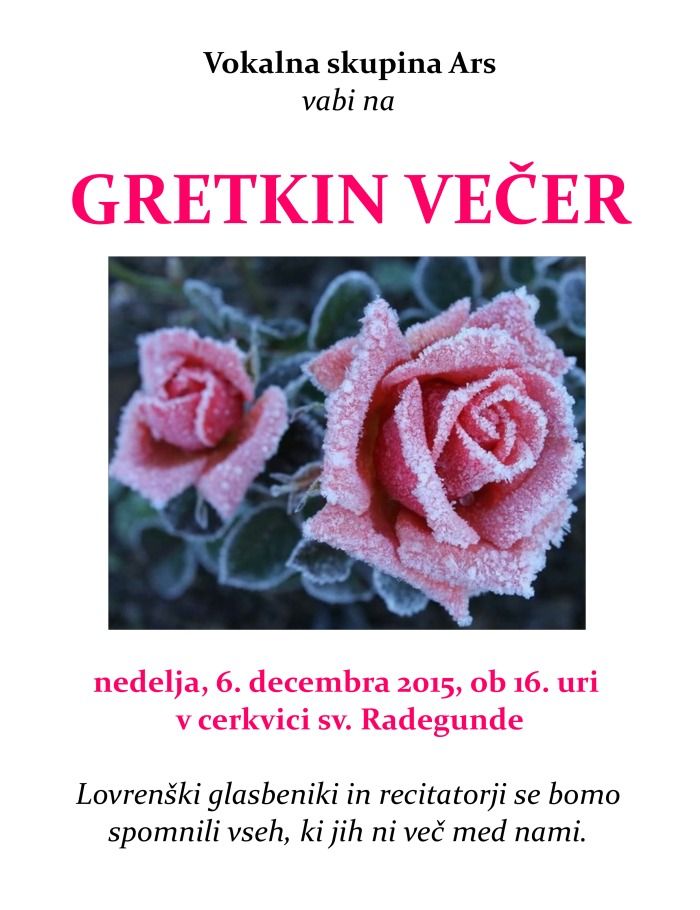 Vokalna skupina Ars
vabi na

GRETKIN VEČER

nedelja, 6. decembra 2015, ob 16. uri
v cerkvici sv. Radegunde

Lovrenški glasbeniki in recitatorji se bomo spomnili vseh, ki jih ni več med nami.